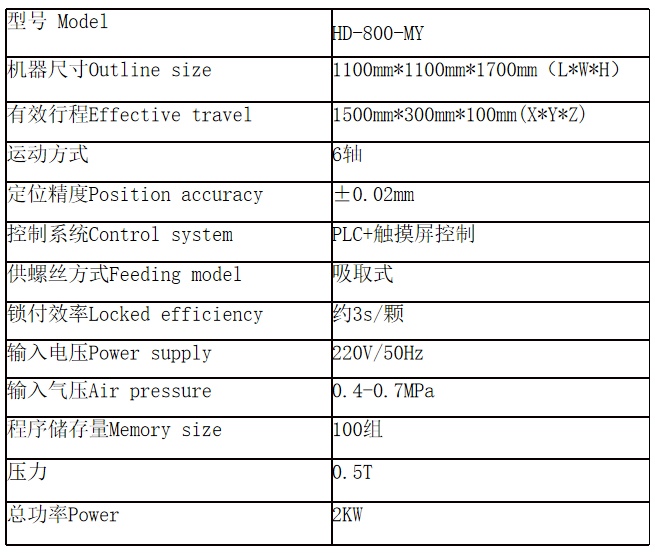 | 型号 Model | HD-800-MY |
|---|---|
| 机器尺寸Outline size | 1100mm*1100mm*1700mm（L*W*H） |
| 有效行程Effective travel | 1500mm*300mm*100mm(X*Y*Z) |
| 运动方式 | 6轴 |
| 定位精度Position accuracy | ±0.02mm |
| 控制系统Control system | PLC+触摸屏控制 |
| 供螺丝方式Feeding model | 吸取式 |
| 锁付效率Locked efficiency | 约3s/颗 |
| 输入电压Power supply | 220V/50Hz |
| 输入气压Air pressure | 0.4-0.7MPa |
| 程序储存量Memory size | 100组 |
| 压力 | 0.5T |
| 总功率Power | 2KW |